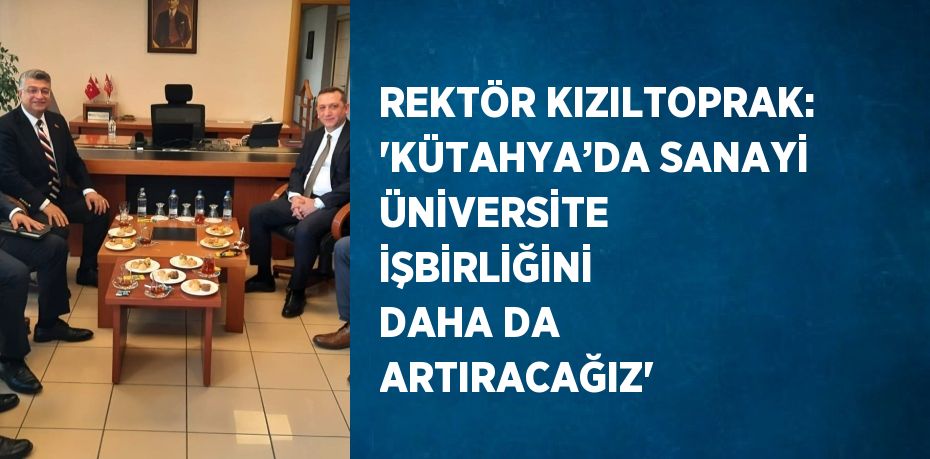 REKTÖR KIZILTOPRAK: 'KÜTAHYA’DA SANAYİ ÜNİVERSİTE İŞBİRLİĞİNİ DAHA DA ARTIRACAĞIZ'